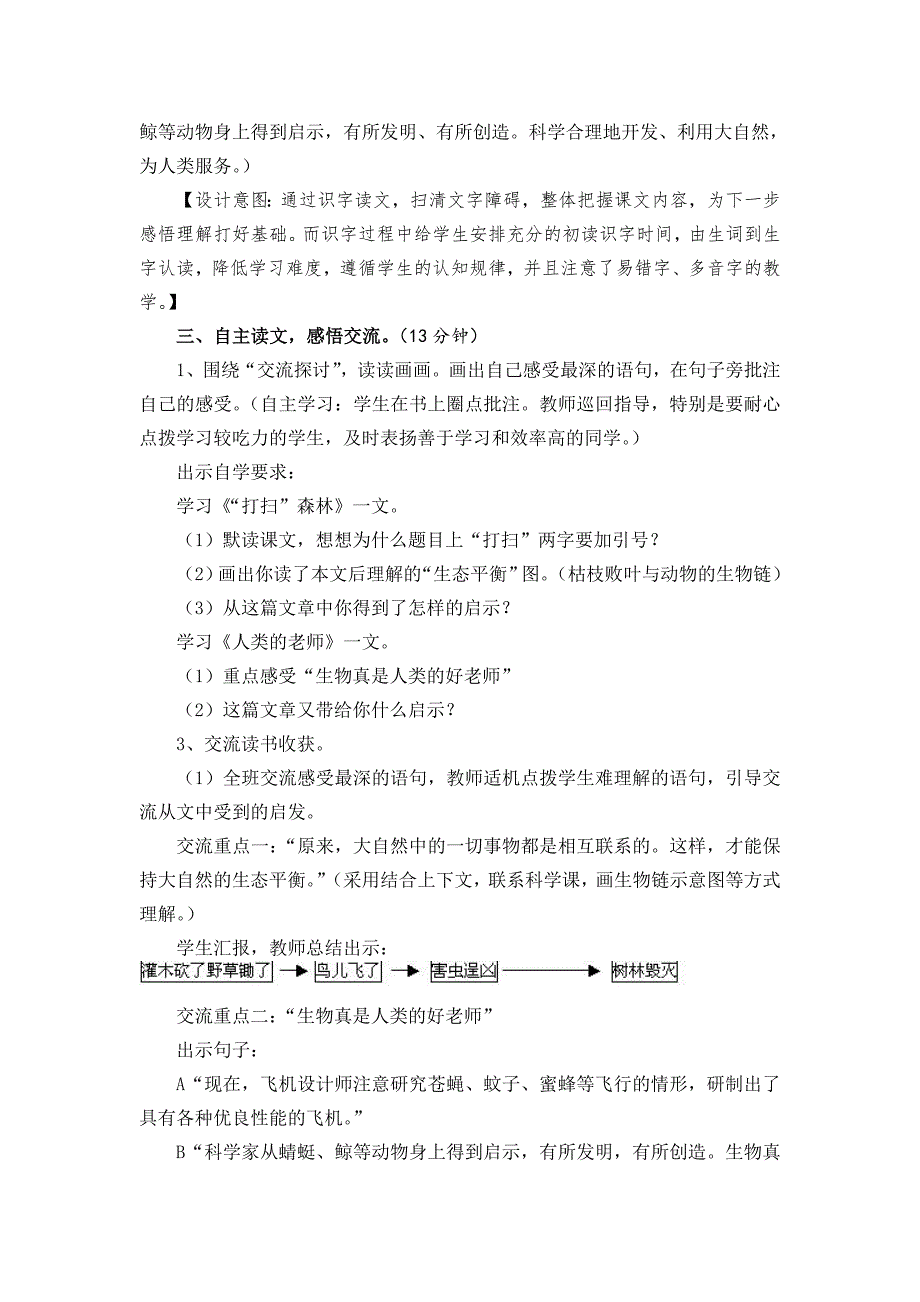 鲸等动物身上得到启示，有所发明、有所创造。科学合理地开发、利用大自然，为人类服务。）

【设计意图：通过识字读文，扫清文字障碍，整体把握课文内容，为下一步感悟理解打好基础。而识字过程中给学生安排充分的初读识字时间，由生词到生字认读，降低学习难度，遵循学生的认知规律，并且注意了易错字、多音字的教学。】

三、自主读文，感悟交流。（13 分钟）

1、围绕“交流探讨”，读读画画。画出自己感受最深的语句，在句子旁批注自己的感受。（自主学习：学生在书上圈点批注。教师巡回指导，特别是要耐心点拨学习较吃力的学生，及时表扬善于学习和效率高的同学。）

出示自学要求：

学习《“打扫”森林》一文。

（1）默读课文，想想为什么题目上“打扫”两字要加引号？

（2）画出你读了本文后理解的“生态平衡”图。（枯枝败叶与动物的生物链）

（3）从这篇文章中你得到了怎样的启示？

学习《人类的老师》一文。

（1）重点感受“生物真是人类的好老师”

（2）这篇文章又带给你什么启示？

3、交流读书收获。

（1）全班交流感受最深的语句，教师适机点拨学生难理解的语句，引导交流从文中受到的启发。

交流重点一：“原来，大自然中的一切事物都是相互联系的。这样，才能保持大自然的生态平衡。”（采用结合上下文，联系科学课，画生物链示意图等方式理解。）

学生汇报，教师总结出示：

灌木砍了野草锄了 → 鸟儿飞了 → 害虫逞凶 → 树林毁灭

交流重点二：“生物真是人类的好老师”

出示句子：

A“现在，飞机设计师注意研究苍蝇、蚊子、蜜蜂等飞行的情形，研制出了具有各种优良性能的飞机。”

B“科学家从蜻蜓、鲸等动物身上得到启示，有所发明，有所创造。生物真